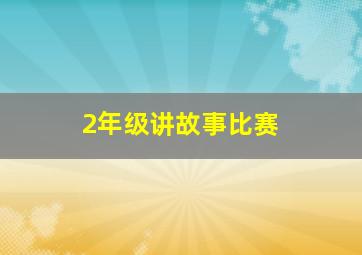 2年级讲故事比赛